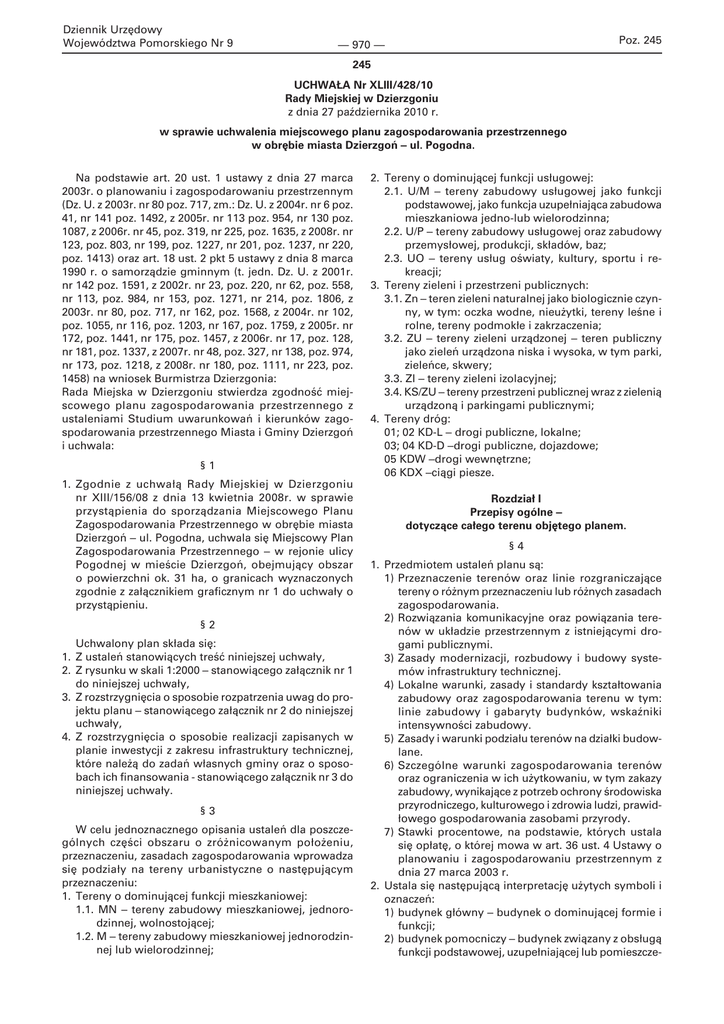 Dziennik Urzędowy
Województwa Pomorskiego Nr 9

— 970 —

Poz. 245

245

UCHWAŁA Nr XLIII/428/10
Rady Miejskiej w Dzierzgoniu
z dnia 27 października 2010 r.

w sprawie uchwalenia miejscowego planu zagospodarowania przestrzennego w obrębie miasta Dzierzgoń – ul. Pogodna.

Na podstawie art. 20 ust. 1 ustawy z dnia 27 marca 2003r. o planowaniu i zagospodarowaniu przestrzennym (Dz. U. z 2003r. nr 80 poz. 717, zm.: Dz. U. z 2004r. nr 6 poz. 41, nr 141 poz. 1492, z 2005r. nr 113 poz. 954, nr 130 poz. 1087, z 2006r. nr 45, poz. 319, nr 225, poz. 1635, z 2008r. nr 123, poz. 803, nr 199, poz. 1227, nr 201, poz. 1237, nr 220, poz. 1413) oraz art. 18 ust. 2 pkt 5 ustawy z dnia 8 marca 1990 r. o samorządzie gminnym (t. jedn. Dz. U. z 2001r. nr 142 poz. 1591, z 2002r. nr 23, poz. 220, nr 62, poz. 558, nr 113, poz. 984, nr 153, poz. 1271, nr 214, poz. 1806, z 2003r. nr 80, poz. 717, nr 162, poz. 1568, z 2004r. nr 102, poz. 1055, nr 116, poz. 1203, nr 167, poz. 1759, z 2005r. nr 172, poz. 1441, nr 175, poz. 1457, z 2006r. nr 17, poz. 128, nr 181, poz. 1337, z 2007r. nr 48, poz. 327, nr 138, poz. 974, nr 173, poz. 1218, z 2008r. nr 180, poz. 1111, nr 223, poz. 1458) na wniosek Burmistrza Dzierzgonia:
Rada Miejska w Dzierzgoniu stwierdza zgodność miejscowego planu zagospodarowania przestrzennego z ustaleniami Studium uwarunkowań i kierunków zagospodarowania przestrzennego Miasta i Gminy Dzierzgoń i uchwala:

§ 1

1. Zgodnie z uchwałą Rady Miejskiej w Dzierzgoniu nr XIII/156/08 z dnia 13 kwietnia 2008r. w sprawie przystąpienia do sporządzania Miejscowego Planu Zagospodarowania Przestrzennego w obrębie miasta Dzierzgoń – ul. Pogodna, uchwala się Miejscowy Plan Zagospodarowania Przestrzennego – w rejonie ulicy Pogodnej w mieście Dzierzgoń, obejmujący obszar o powierzchni ok. 31 ha, o granicach wyznaczonych zgodnie z załącznikiem graficznym nr 1 do uchwały o przystąpieniu.

§ 2

Uchwalony plan składa się:
1. Z ustaleń stanowiących treść niniejszej uchwały,
2. Z rysunku w skali 1:2000 – stanowiącego załącznik nr 1 do niniejszej uchwały,
3. Z rozstrzygnięcia o sposobie rozpatrzenia uwag do projektu planu – stanowiącego załącznik nr 2 do niniejszej uchwały,
4. Z rozstrzygnięcia o sposobie realizacji zapisanych w planie inwestycji z zakresu infrastruktury technicznej, które należą do zadań własnych gminy oraz o sposobach ich finansowania - stanowiącego załącznik nr 3 do niniejszej uchwały.

§ 3

W celu jednoznacznego opisania ustaleń dla poszczególnych części obszaru o zróżnicowanym położeniu, przeznaczeniu, zasadach zagospodarowania wprowadza się podziały na tereny urbanistyczne o następującym przeznaczeniu:
1. Tereny o dominującej funkcji mieszkaniowej:
1.1. MN – tereny zabudowy mieszkaniowej, jednorodzinnej, wolnostojącej;
1.2. M – tereny zabudowy mieszkaniowej jednorodzinnej lub wielorodzinnej;
2. Tereny o dominującej funkcji usługowej:
2.1. U/M – tereny zabudowy usługowej jako funkcji podstawowej, jako funkcja uzupełniająca zabudowa mieszkaniowa jedno-lub wielorodzinna;
2.2. U/P – tereny zabudowy usługowej oraz zabudowy przemysłowej, produkcji, składów, baz;
2.3. UO – tereny usług oświaty, kultury, sportu i rekreacji;
3. Tereny zieleni i przestrzeni publicznych:
3.1. Zn – teren zieleni naturalnej jako biologicznie czynny, w tym: oczka wodne, nieużytki, tereny leśne i rolne, tereny podmokłe i zakrzaczenia;
3.2. ZU – tereny zieleni urządzonej – teren publiczny jako zieleń urządzona niska i wysoka, w tym parki, zieleńce, skwery;
3.3. ZI – tereny zieleni izolacyjnej;
3.4. KS/ZU – tereny przestrzeni publicznej wraz z zielenią urządzoną i parkingami publicznymi;
4. Tereny dróg:
01; 02 KD-L – drogi publiczne, lokalne;
03; 04 KD-D –drogi publiczne, dojazdowe;
05 KDW –drogi wewnętrzne;
06 KDX –ciągi piesze.

Rozdział I
Przepisy ogólne –
dotyczące całego terenu objętego planem.

§ 4

1. Przedmiotem ustaleń planu są:
1) Przeznaczenie terenów oraz linie rozgraniczające tereny o różnym przeznaczeniu lub różnych zasadach zagospodarowania.
2) Rozwiązania komunikacyjne oraz powiązania terenów w układzie przestrzennym z istniejącymi drogami publicznymi.
3) Zasady modernizacji, rozbudowy i budowy systemów infrastruktury technicznej.
4) Lokalne warunki, zasady i standardy kształtowania zabudowy oraz zagospodarowania terenu w tym: linie zabudowy i gabaryty budynków, wskaźniki intensywności zabudowy.
5) Zasady i warunki podziału terenów na działki budowlane.
6) Szczególne warunki zagospodarowania terenów oraz ograniczenia w ich użytkowaniu, w tym zakazy zabudowy, wynikające z potrzeb ochrony środowiska przyrodniczego, kulturowego i zdrowia ludzi, prawidłowego gospodarowania zasobami przyrody.
7) Stawki procentowe, na podstawie, których ustala się opłatę, o której mowa w art. 36 ust. 4 Ustawy o planowaniu i zagospodarowaniu przestrzennym z dnia 27 marca 2003 r.
2. Ustala się następującą interpretację użytych symboli i oznaczeń:
1) budynek główny – budynek o dominującej formie i funkcji;
2) budynek pomocniczy – budynek związany z obsługą funkcji podstawowej, uzupełniającej lub pomieszcze-